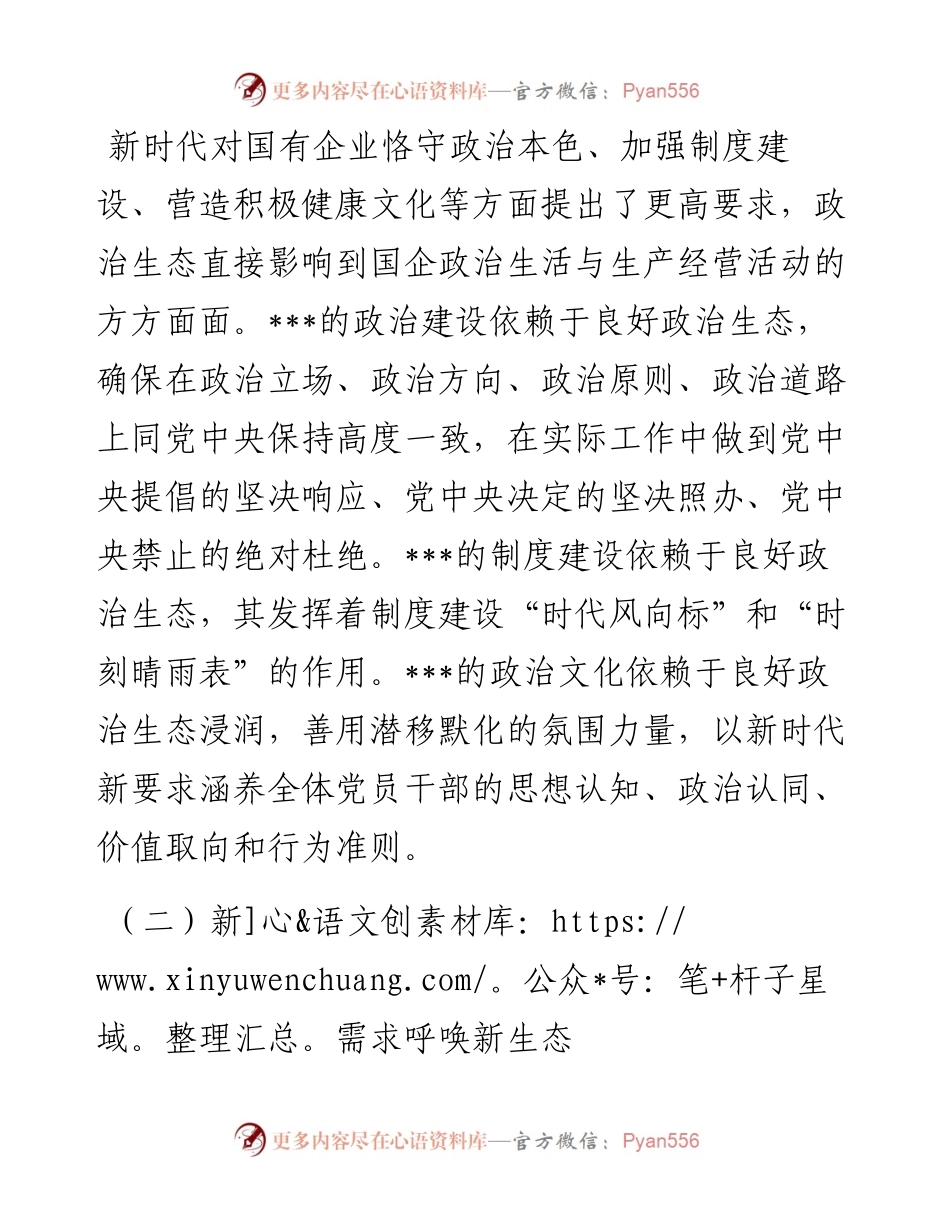 更多内容尽在心语资料库—官方微信：Pyan556

新时代对国有企业恪守政治本色、加强制度建设、营造积极健康文化等方面提出了更高要求，政治生态直接影响到国企政治生活与生产经营活动的方方面面。***的政治建设依赖于良好政治生态，确保在政治立场、政治方向、政治原则、政治道路上同党中央保持高度一致，在实际工作中做到党中央提倡的坚决响应、党中央决定的坚决照办、党中央禁止的绝对杜绝。***的制度建设依赖于良好政治生态，其发挥着制度建设“时代风向标”和“时刻晴雨表”的作用。***的政治文化依赖于良好政治生态浸润，善用潜移默化的氛围力量，以新时代新要求涵养全体党员干部的思想认知、政治认同、价值取向和行为准则。

（二）新]心&语文创素材库: https://www.xinyuwenchuang.com/。公众*号: 笔+杆子星域。整理汇总。需求呼唤新生态

更多内容尽在心语资料库—官方微信：Pyan556